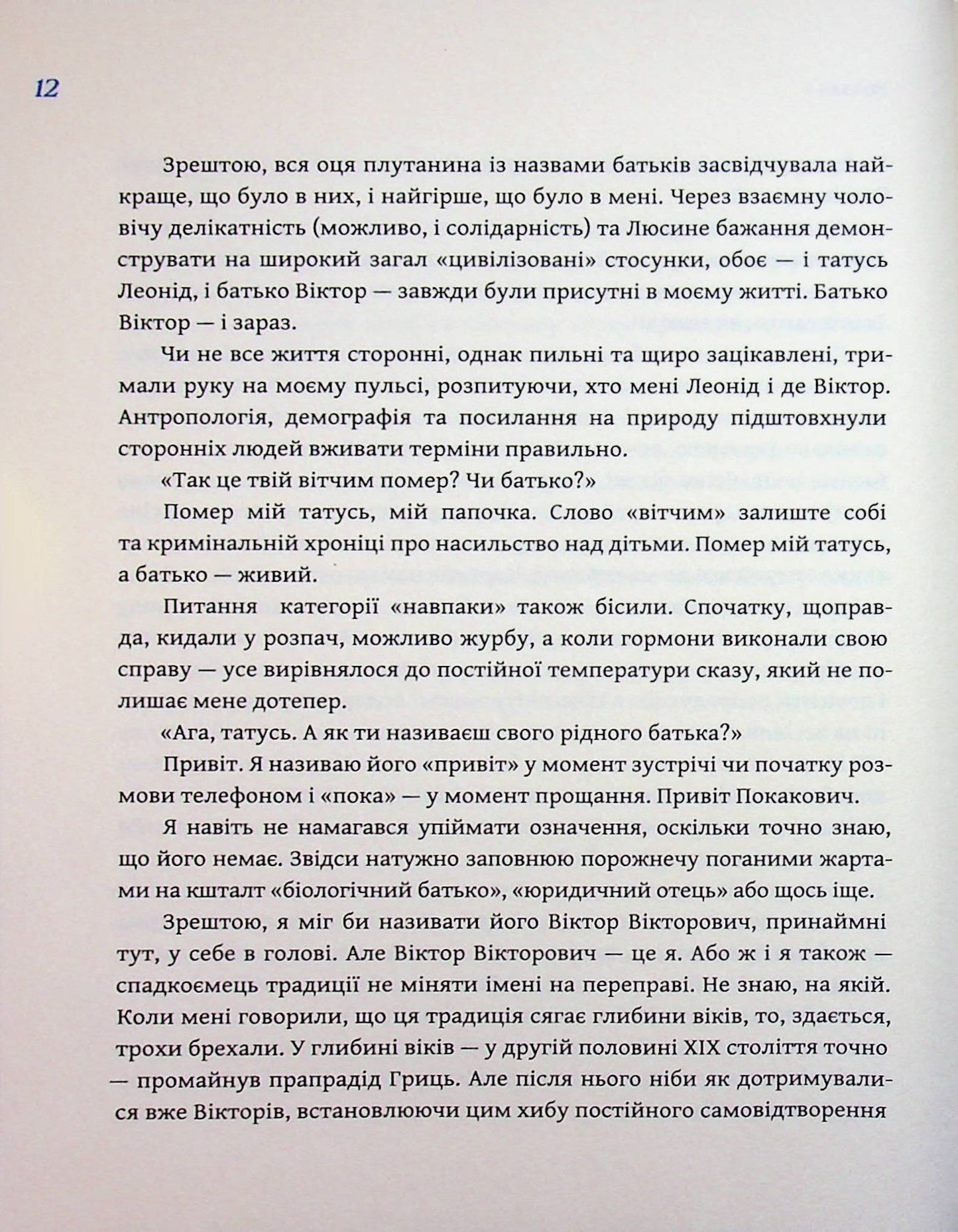 12

Зрештою, вся оця плутанина із назвами батьків засвідчувала найкраще, що було в них, і найгірше, що було в мені. Через взаємну чоловічу делікатність (можливо, і солідарність) та Люсине бажання демонструвати на широкий загал «цивілізовані» стосунки, обоє — і татусь Леонід, і батько Віктор — завжди були присутні в моєму житті. Батько Віктор — і зараз.

Чи не все життя сторонні, однак пильні та щиро зацікавлені, тримали руку на моєму пульсі, розпитуючи, хто мені Леонід і де Віктор. Антропологія, демографія та посилання на природу підштовхнули сторонніх людей вживати терміни правильно.

«Так це твій вітчим помер? Чи батько?»

Помер мій татусь, мій папочка. Слово «вітчим» залиште собі та кримінальній хроніці про насильство над дітьми. Помер мій татусь, а батько — живий.

Питання категорії «навпаки» також бісили. Спочатку, щоправда, кидали у розпач, можливо журбу, а коли гормони виконали свою справу — усе вирівнялося до постійної температури сказу, який не полишає мене дотепер.

«Ага, татусь. А як ти називаєш свого рідного батька?»

Привіт. Я називаю його «привіт» у момент зустрічі чи початку розмови телефоном і «пока» — у момент прощання. Привіт Покакович.

Я навіть не намагався упіймати означення, оскільки точно знаю, що його немає. Звідси натужно заповнюю порожнечу поганими жартами на кшталт «біологічний батько», «юридичний отець» або щось іще.

Зрештою, я міг би називати його Віктор Вікторович, принаймні тут, у себе в голові. Але Віктор Вікторович — це я. Або ж і я також — спадкоємець традиції не міняти імені на переправі. Не знаю, на якій. Коли мені говорили, що ця традиція сягає глибини віків, то, здається, трохи брехали. У глибині віків — у другій половині XIX століття точно — промайнув прапрадід Гриць. Але після нього ніби як дотримувалися вже Вікторів, встановлюючи цим хибу постійного самовідтворення